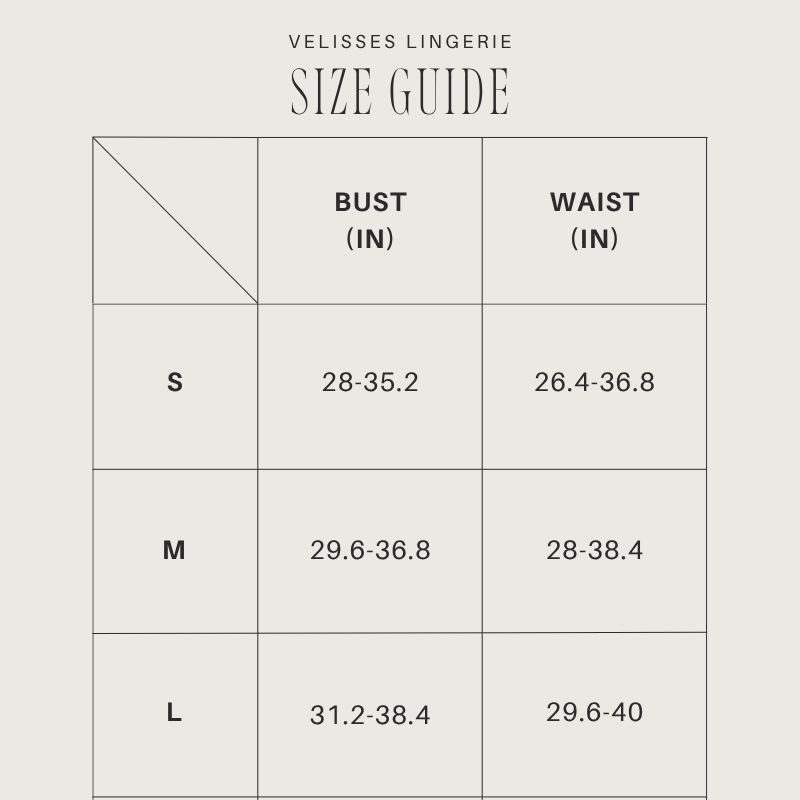 VELISSES LINGERIE

SIZE GUIDE

|  | BUST (IN) | WAIST (IN) |
|---|---|---|
| S | 28-35.2 | 26.4-36.8 |
| M | 29.6-36.8 | 28-38.4 |
| L | 31.2-38.4 | 29.6-40 |